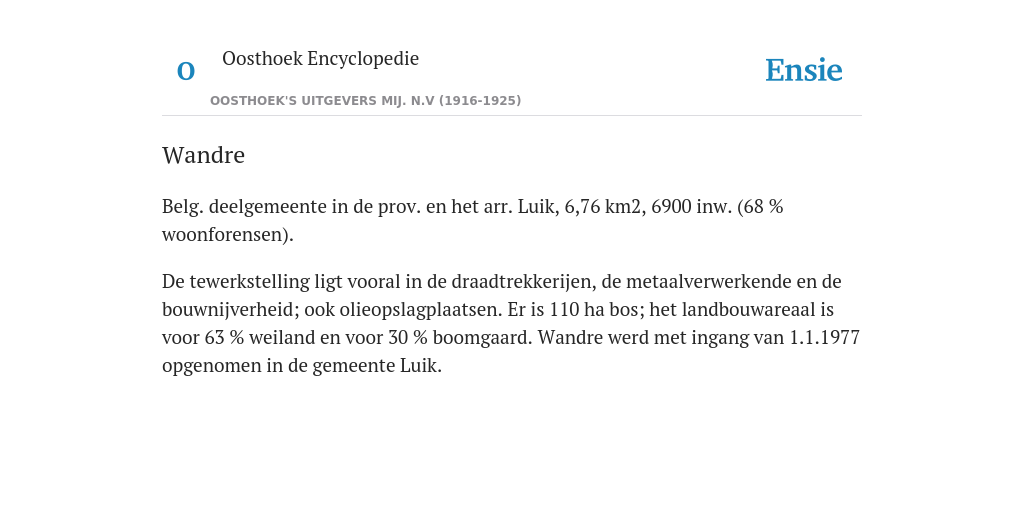 O

Oosthoek Encyclopedie

OOSTHOEK'S UITGEVERS MIJ. N.V (1916-1925)

Ensie

Wandre

Belg. deelgemeente in de prov. en het arr. Luik, 6,76 km2, 6900 inw. (68 % woonforensen).

De tewerkstelling ligt vooral in de draadtrekkerijen, de metaalverwerkende en de bouwnijverheid; ook olieopslagplaatsen. Er is 110 ha bos; het landbouwareaal is voor 63 % weiland en voor 30 % boomgaard. Wandre werd met ingang van 1.1.1977 opgenomen in de gemeente Luik.